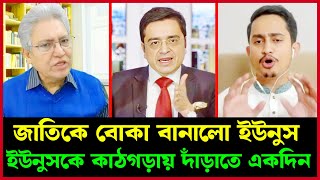 জাতিকে বোকা বানালো ইউনুস
ইউনুসকে কাঠগড়ায় দাঁড়াতে একদিন